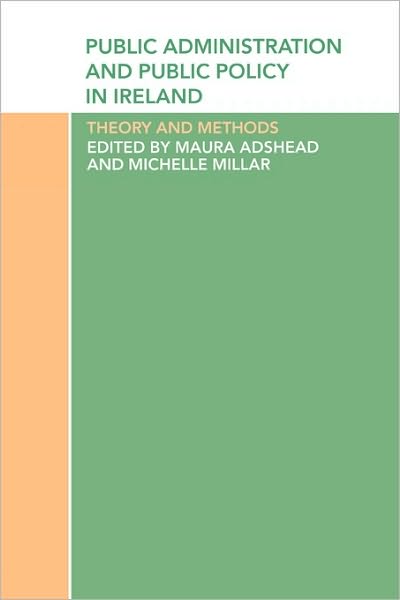 PUBLIC ADMINISTRATION AND PUBLIC POLICY IN IRELAND

THEORY AND METHODS
EDITED BY MAURA ADSHEAD AND MICHELLE MILLAR